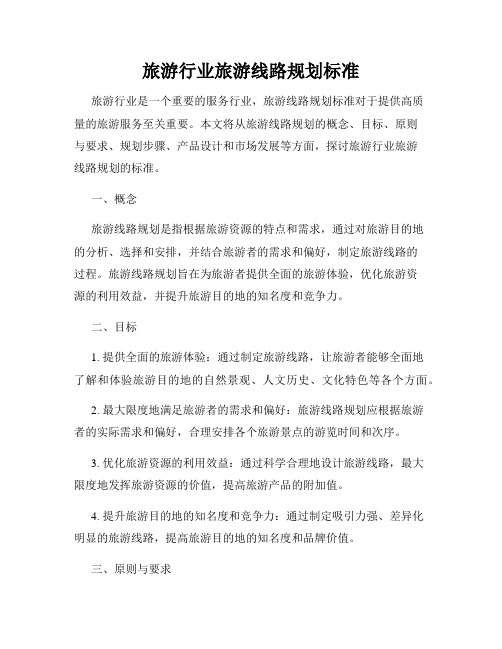 旅游行业旅游线路规划标准

旅游行业是一个重要的服务行业，旅游线路规划标准对于提供高质量的旅游服务至关重要。本文将从旅游线路规划的概念、目标、原则与要求、规划步骤、产品设计和市场发展等方面，探讨旅游行业旅游线路规划的标准。

一、概念

旅游线路规划是指根据旅游资源的特点和需求，通过对旅游目的地的分析、选择和安排，并结合旅游者的需求和偏好，制定旅游线路的过程。旅游线路规划旨在为旅游者提供全面的旅游体验，优化旅游资源的利用效益，并提升旅游目的地的知名度和竞争力。

二、目标

1. 提供全面的旅游体验：通过制定旅游线路，让旅游者能够全面地了解和体验旅游目的地的自然景观、人文历史、文化特色等各个方面。

2. 最大限度地满足旅游者的需求和偏好：旅游线路规划应根据旅游者的实际需求和偏好，合理安排各个旅游景点的游览时间和次序。

3. 优化旅游资源的利用效益：通过科学合理地设计旅游线路，最大限度地发挥旅游资源的价值，提高旅游产品的附加值。

4. 提升旅游目的地的知名度和竞争力：通过制定吸引力强、差异化明显的旅游线路，提高旅游目的地的知名度和品牌价值。

三、原则与要求